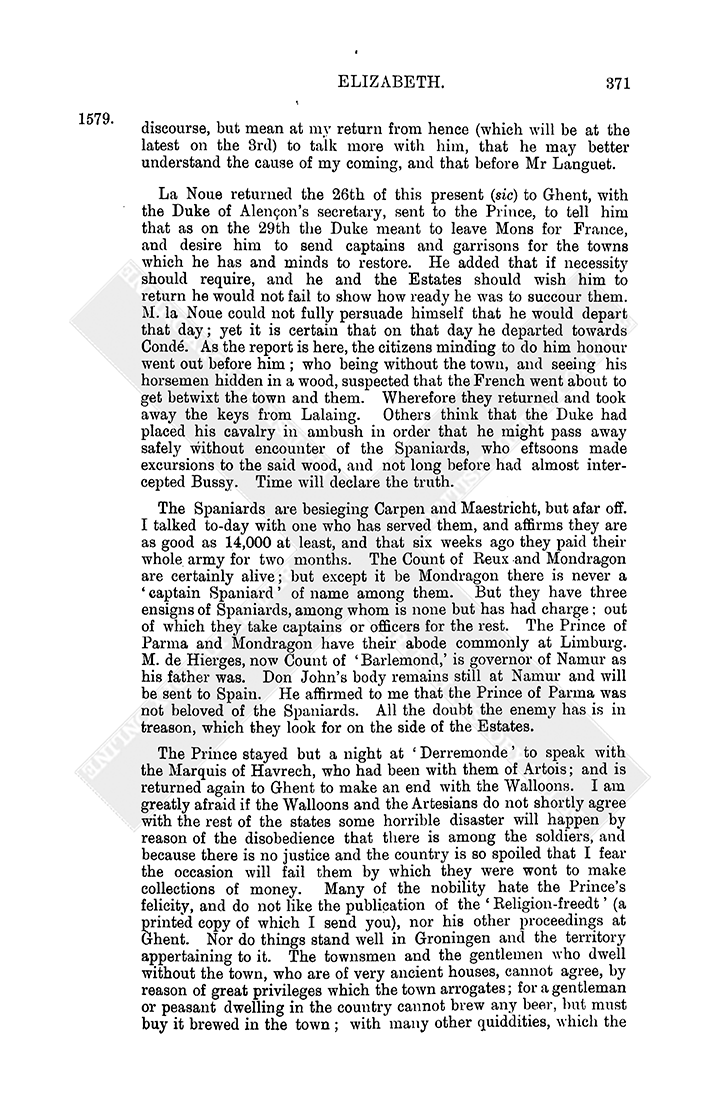 ELIZABETH. 371

1579.

discourse, but mean at my return from hence (which will be at the latest on the 3rd) to talk more with him, that he may better understand the cause of my coming, and that before Mr Languet.

La Noue returned the 26th of this present (sic) to Ghent, with the Duke of Alençon's secretary, sent to the Prince, to tell him that as on the 29th the Duke meant to leave Mons for France, and desire him to send captains and garrisons for the towns which he has and minds to restore. He added that if necessity should require, and he and the Estates should wish him to return he would not fail to show how ready he was to succour them. M. la Noue could not fully persuade himself that he would depart that day; yet it is certain that on that day he departed towards Condé. As the report is here, the citizens minding to do him honour went out before him; who being without the town, and seeing his horsemen hidden in a wood, suspected that the French went about to get betwixt the town and them. Wherefore they returned and took away the keys from Lalaing. Others think that the Duke had placed his cavalry in ambush in order that he might pass away safely without encounter of the Spaniards, who eftsoons made excursions to the said wood, and not long before had almost intercepted Bussy. Time will declare the truth.

The Spaniards are besieging Carpen and Maestricht, but afar off. I talked to-day with one who has served them, and affirms they are as good as 14,000 at least, and that six weeks ago they paid their whole army for two months. The Count of Reux and Mondragon are certainly alive; but except it be Mondragon there is never a 'captain Spaniard' of name among them. But they have three ensigns of Spaniards, among whom is none but has had charge: out of which they take captains or officers for the rest. The Prince of Parma and Mondragon have their abode commonly at Limburg. M. de Hierges, now Count of 'Barlemond,' is governor of Namur as his father was. Don John's body remains still at Namur and will be sent to Spain. He affirmed to me that the Prince of Parma was not beloved of the Spaniards. All the doubt the enemy has is in treason, which they look for on the side of the Estates.

The Prince stayed but a night at 'Derremonde' to speak with the Marquis of Havrech, who had been with them of Artois; and is returned again to Ghent to make an end with the Walloons. I am greatly afraid if the Walloons and the Artesians do not shortly agree with the rest of the states some horrible disaster will happen by reason of the disobedience that there is among the soldiers, and because there is no justice and the country is so spoiled that I fear the occasion will fail them by which they were wont to make collections of money. Many of the nobility hate the Prince's felicity, and do not like the publication of the 'Religion-freedt' (a printed copy of which I send you), nor his other proceedings at Ghent. Nor do things stand well in Groningen and the territory appertaining to it. The townsmen and the gentlemen who dwell without the town, who are of very ancient houses, cannot agree, by reason of great privileges which the town arrogates; for a gentleman or peasant dwelling in the country cannot brew any beer, but must buy it brewed in the town; with many other quiddities, which the